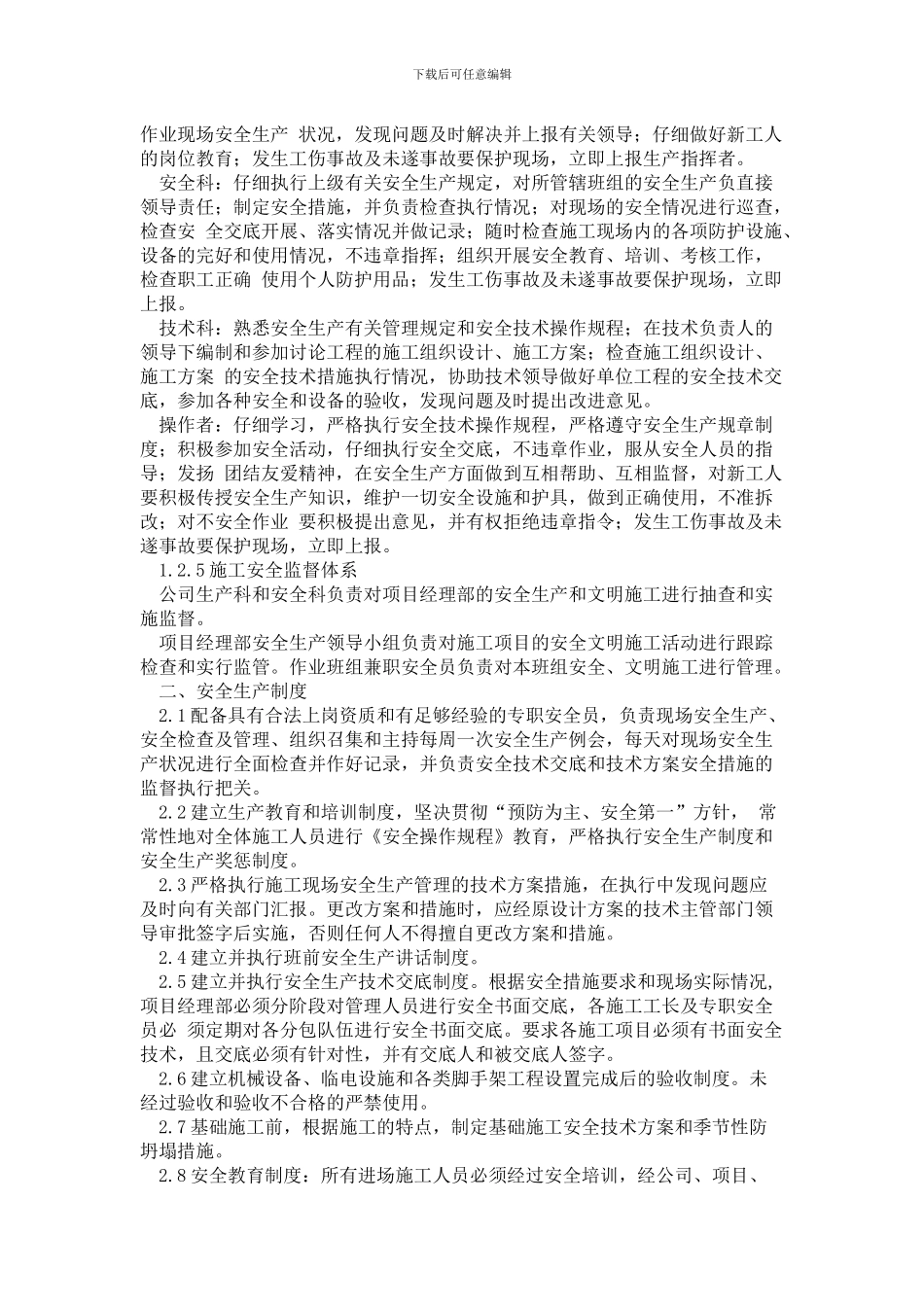 下载后可任意编辑

作业现场安全生产 状况，发现问题及时解决并上报有关领导；仔细做好新工人的岗位教育；发生工伤事故及未遂事故要保护现场，立即上报生产指挥者。

安全科：仔细执行上级有关安全生产规定，对所管辖班组的安全生产负直接领导责任；制定安全措施，并负责检查执行情况；对现场的安全情况进行巡查，检查安 全交底开展、落实情况并做记录；随时检查施工现场内的各项防护设施、设备的完好和使用情况，不违章指挥；组织开展安全教育、培训、考核工作，检查职工正确 使用个人防护用品；发生工伤事故及未遂事故要保护现场，立即上报。

技术科：熟悉安全生产有关管理规定和安全技术操作规程；在技术负责人的领导下编制和参加讨论工程的施工组织设计、施工方案；检查施工组织设计、施工方案 的安全技术措施执行情况，协助技术领导做好单位工程的安全技术交底，参加各种安全和设备的验收，发现问题及时提出改进意见。

操作者：仔细学习，严格执行安全技术操作规程，严格遵守安全生产规章制度；积极参加安全活动，仔细执行安全交底，不违章作业，服从安全人员的指导；发扬 团结友爱精神，在安全生产方面做到互相帮助、互相监督，对新工人要积极传授安全生产知识，维护一切安全设施和护具，做到正确使用，不准拆改；对不安全作业 要积极提出意见，并有权拒绝违章指令；发生工伤事故及未遂事故要保护现场，立即上报。

1.2.5 施工安全监督体系

公司生产科和安全科负责对项目经理部的安全生产和文明施工进行抽查和实施监督。

项目经理部安全生产领导小组负责对施工项目的安全文明施工活动进行跟踪检查和实行监管。作业班组兼职安全员负责对本班组安全、文明施工进行管理。

二、安全生产制度

2.1 配备具有合法上岗资质和有足够经验的专职安全员，负责现场安全生产、安全检查及管理、组织召集和主持每周一次安全生产例会，每天对现场安全生产状况进行全面检查并作好记录，并负责安全技术交底和技术方案安全措施的监督执行把关。

2.2 建立生产教育和培训制度，坚决贯彻“预防为主、安全第一”方针， 常常性地对全体施工人员进行《安全操作规程》教育，严格执行安全生产制度和安全生产奖惩制度。

2.3 严格执行施工现场安全生产管理的技术方案措施，在执行中发现问题应及时向有关部门汇报。更改方案和措施时，应经原设计方案的技术主管部门领导审批签字后实施，否则任何人不得擅自更改方案和措施。

2.4 建立并执行班前安全生产讲话制度。

2.5 建立并执行安全生产技术交底制度。根据安全措施要求和现场实际情况，项目经理部必须分阶段对管理人员进行安全书面交底，各施工工长及专职安全员必 须定期对各分包队伍进行安全书面交底。要求各施工项目必须有书面安全技术，且交底必须有针对性，并有交底人和被交底人签字。

2.6 建立机械设备、临电设施和各类脚手架工程设置完成后的验收制度。未经过验收和验收不合格的严禁使用。

2.7 基础施工前，根据施工的特点，制定基础施工安全技术方案和季节性防坍塌措施。

2.8 安全教育制度：所有进场施工人员必须经过安全培训，经公司、项目、